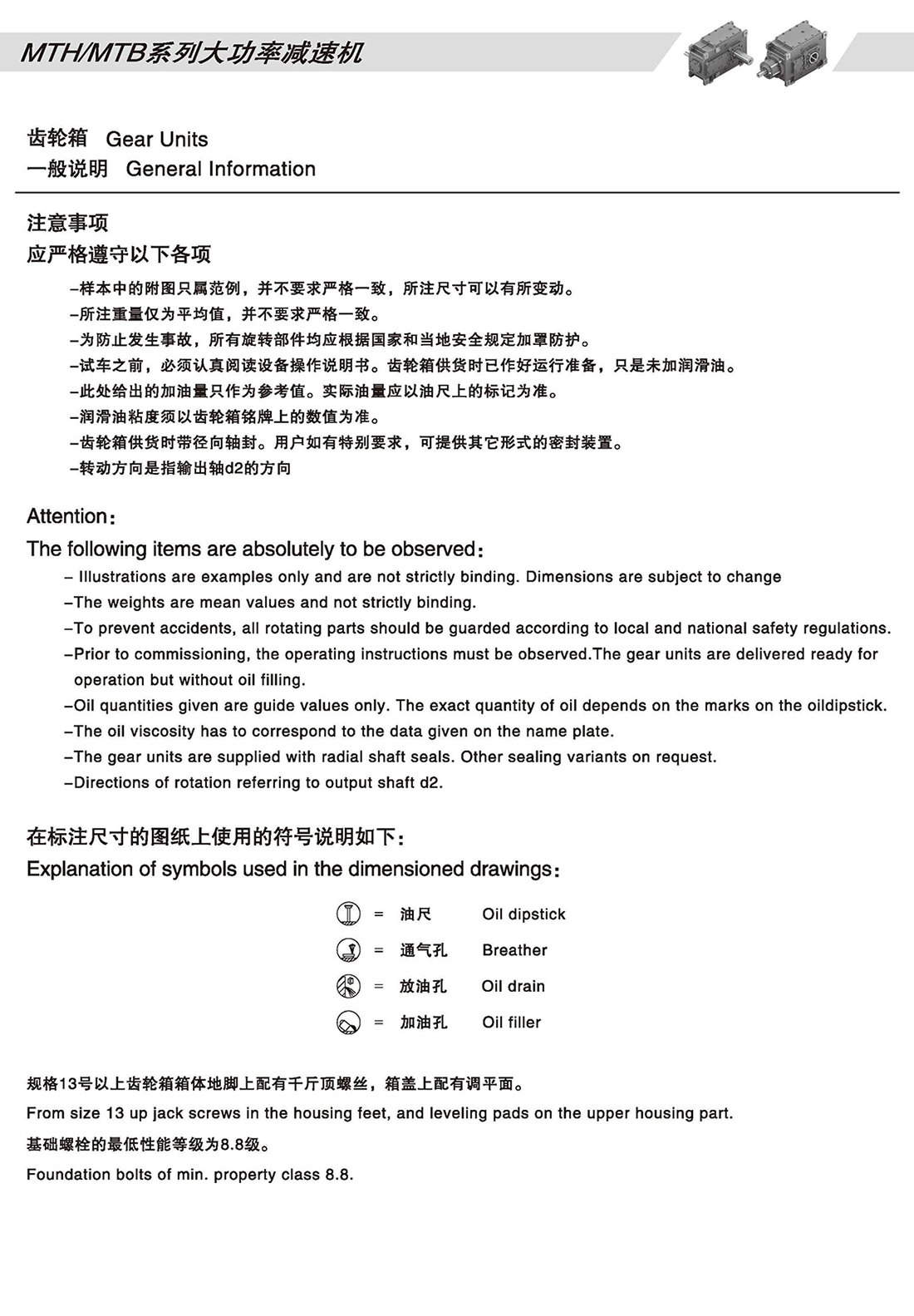 MTH/MTB系列大功率减速机

齿轮箱 Gear Units
一般说明 General Information

注意事项
应严格遵守以下各项

–样本中的附图只属范例，并不要求严格一致，所注尺寸可以有所变动。
–所注重量仅为平均值，并不要求严格一致。
–为防止发生事故，所有旋转部件均应根据国家和当地安全规定加罩防护。
–试车之前，必须认真阅读设备操作说明书。齿轮箱供货时已作好运行准备，只是未加润滑油。
–此处给出的加油量只作为参考值。实际油量应以油尺上的标记为准。
–润滑油粘度须以齿轮箱铭牌上的数值为准。
–齿轮箱供货时带径向轴封。用户如有特别要求，可提供其它形式的密封装置。
–转动方向是指输出轴d2的方向

Attention:
The following items are absolutely to be observed:
– Illustrations are examples only and are not strictly binding. Dimensions are subject to change
–The weights are mean values and not strictly binding.
–To prevent accidents, all rotating parts should be guarded according to local and national safety regulations.
–Prior to commissioning, the operating instructions must be observed.The gear units are delivered ready for operation but without oil filling.
–Oil quantities given are guide values only. The exact quantity of oil depends on the marks on the oildipstick.
–The oil viscosity has to correspond to the data given on the name plate.
–The gear units are supplied with radial shaft seals. Other sealing variants on request.
–Directions of rotation referring to output shaft d2.

在标注尺寸的图纸上使用的符号说明如下:
Explanation of symbols used in the dimensioned drawings:

= 油尺 Oil dipstick
= 通气孔 Breather
= 放油孔 Oil drain
= 加油孔 Oil filler

规格13号以上齿轮箱箱体地脚上配有千斤顶螺丝，箱盖上配有调平面。
From size 13 up jack screws in the housing feet, and leveling pads on the upper housing part.
基础螺栓的最低性能等级为8.8级。
Foundation bolts of min. property class 8.8.